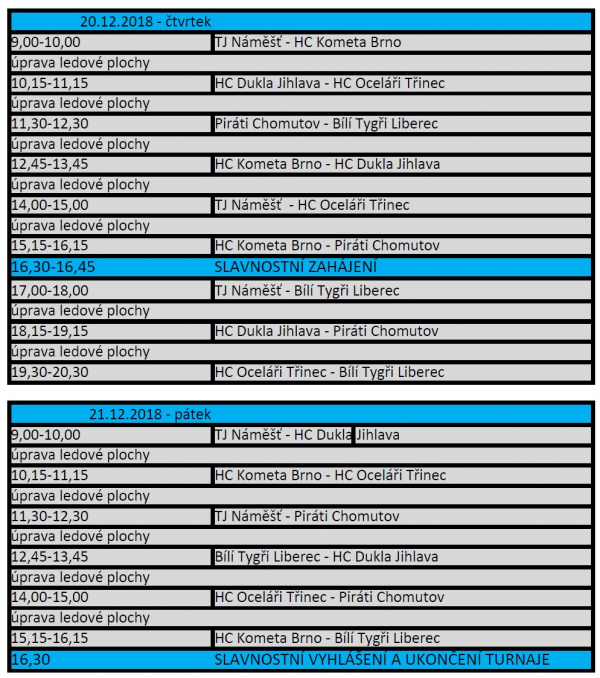 | 20.12.2018 - čtvrtek | |
|---|---|
| 9,00-10,00 | TJ Náměšť - HC Kometa Brno |
| úprava ledové plochy | |
| 10,15-11,15 | HC Dukla Jihlava - HC Oceláři Třinec |
| úprava ledové plochy | |
| 11,30-12,30 | Piráti Chomutov - Bílí Tygři Liberec |
| úprava ledové plochy | |
| 12,45-13,45 | HC Kometa Brno - HC Dukla Jihlava |
| úprava ledové plochy | |
| 14,00-15,00 | TJ Náměšť - HC Oceláři Třinec |
| úprava ledové plochy | |
| 15,15-16,15 | HC Kometa Brno - Piráti Chomutov |
| 16,30-16,45 | SLAVNOSTNÍ ZAHÁJENÍ |
| 17,00-18,00 | TJ Náměšť - Bílí Tygři Liberec |
| úprava ledové plochy | |
| 18,15-19,15 | HC Dukla Jihlava - Piráti Chomutov |
| úprava ledové plochy | |
| 19,30-20,30 | HC Oceláři Třinec - Bílí Tygři Liberec |

| 21.12.2018 - pátek | |
|---|---|
| 9,00-10,00 | TJ Náměšť - HC Dukla Jihlava |
| úprava ledové plochy | |
| 10,15-11,15 | HC Kometa Brno - HC Oceláři Třinec |
| úprava ledové plochy | |
| 11,30-12,30 | TJ Náměšť - Piráti Chomutov |
| úprava ledové plochy | |
| 12,45-13,45 | Bílí Tygři Liberec - HC Dukla Jihlava |
| úprava ledové plochy | |
| 14,00-15,00 | HC Oceláři Třinec - Piráti Chomutov |
| úprava ledové plochy | |
| 15,15-16,15 | HC Kometa Brno - Bílí Tygři Liberec |
| 16,30 | SLAVNOSTNÍ VYHLÁŠENÍ A UKONČENÍ TURNAJE |